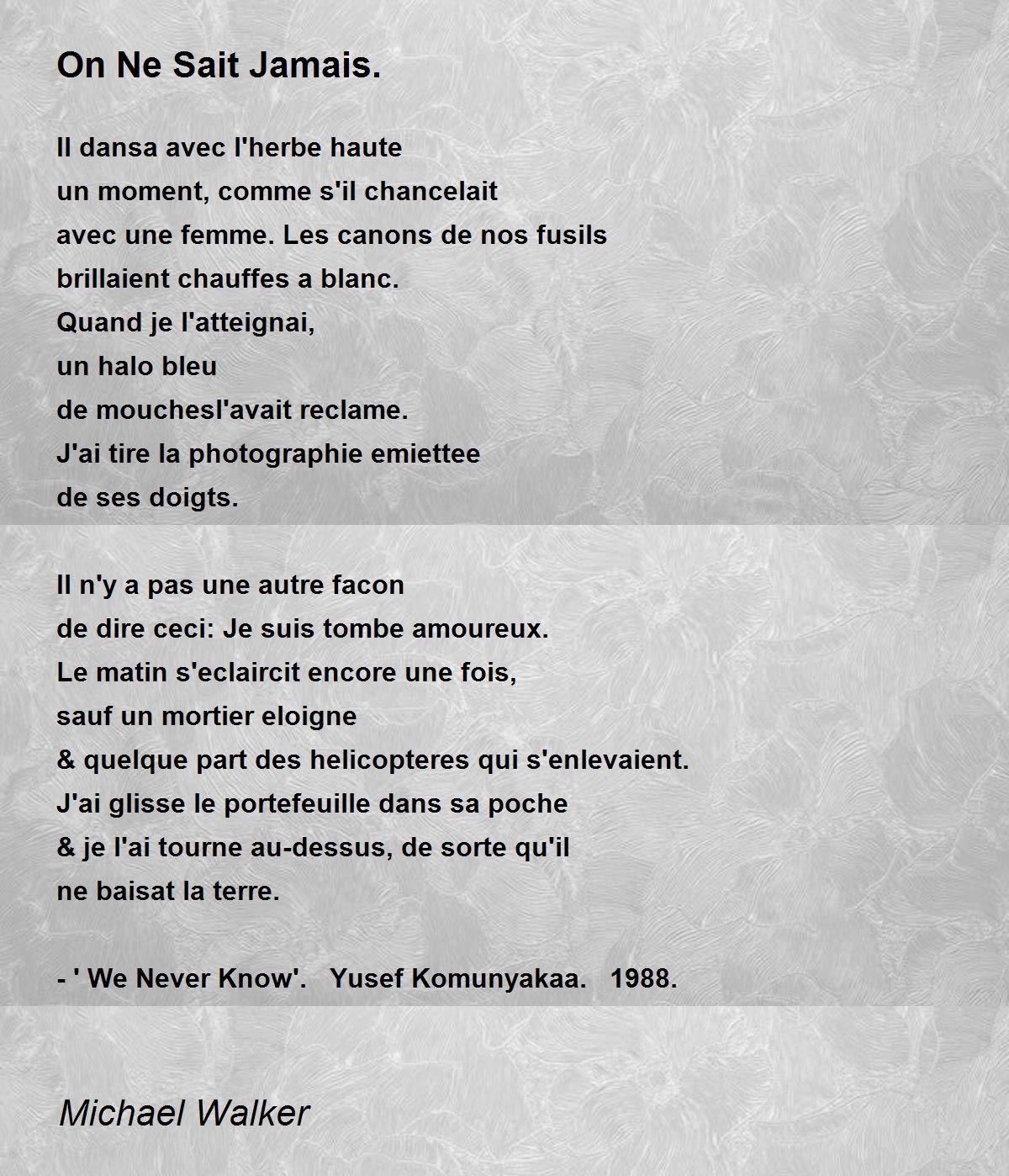 On Ne Sait Jamais.

Il dansa avec l'herbe haute
un moment, comme s'il chancelait
avec une femme. Les canons de nos fusils
brillaient chauffes a blanc.
Quand je l'atteignai,
un halo bleu
de mouchesl'avait reclame.
J'ai tire la photographie emiettee
de ses doigts.

Il n'y a pas une autre facon
de dire ceci: Je suis tombe amoureux.
Le matin s'eclaircit encore une fois,
sauf un mortier eloigne
& quelque part des helicopteres qui s'enlevaient.
J'ai glisse le portefeuille dans sa poche
& je l'ai tourne au-dessus, de sorte qu'il
ne baisat la terre.

- ' We Never Know'. Yusef Komunyakaa. 1988.

Michael Walker